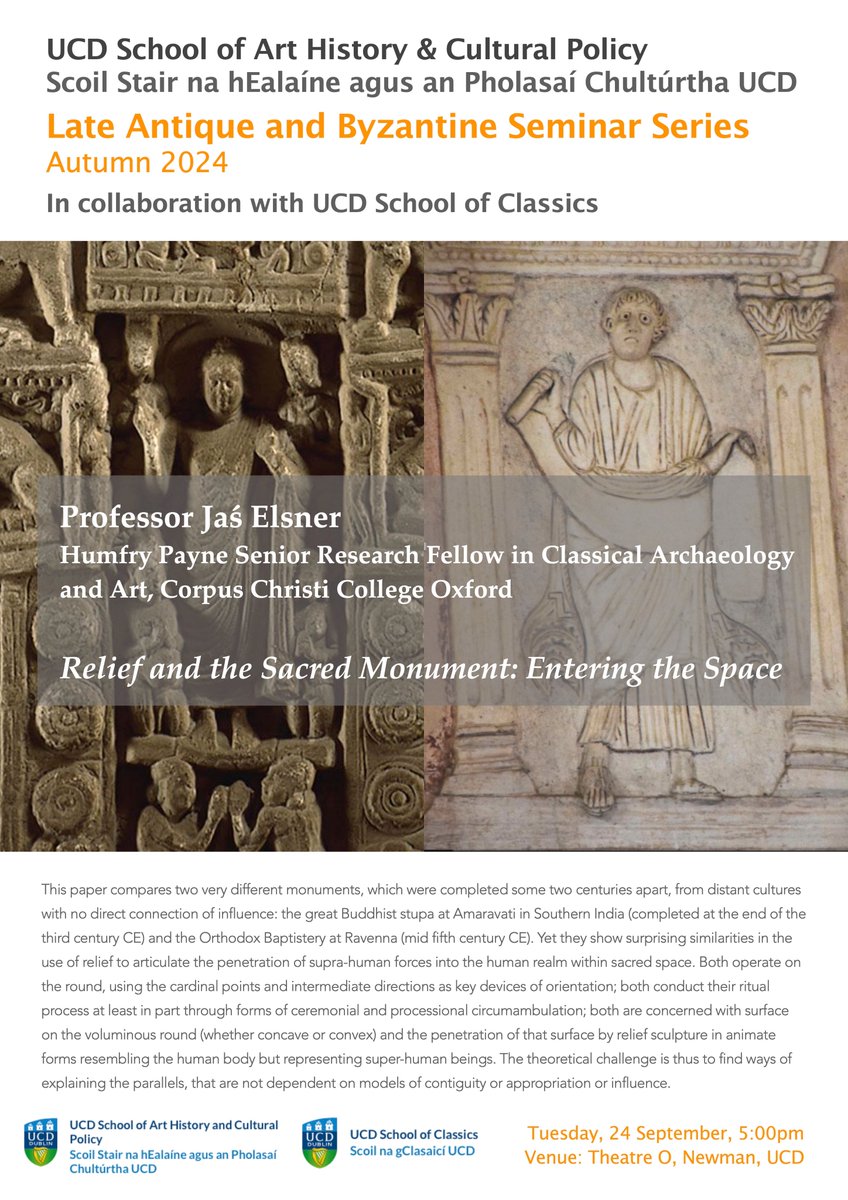 UCD School of Art History & Cultural Policy
Scoil Stair na hEalaíne agus an Pholasaí Chultúrtha UCD

Late Antique and Byzantine Seminar Series
Autumn 2024

In collaboration with UCD School of Classics

Professor Jaś Elsner
Humfry Payne Senior Research Fellow in Classical Archaeology and Art, Corpus Christi College Oxford

Relief and the Sacred Monument: Entering the Space

This paper compares two very different monuments, which were completed some two centuries apart, from distant cultures with no direct connection of influence: the great Buddhist stupa at Amaravati in Southern India (completed at the end of the third century CE) and the Orthodox Baptistery at Ravenna (mid fifth century CE). Yet they show surprising similarities in the use of relief to articulate the penetration of supra-human forces into the human realm within sacred space. Both operate on the round, using the cardinal points and intermediate directions as key devices of orientation; both conduct their ritual process at least in part through forms of ceremonial and processional circumambulation; both are concerned with surface on the voluminous round (whether concave or convex) and the penetration of that surface by relief sculpture in animate forms resembling the human body but representing super-human beings. The theoretical challenge is thus to find ways of explaining the parallels, that are not dependent on models of contiguity or appropriation or influence.

UCD DUBLIN
UCD School of Art History and Cultural Policy
Scoil Stair na hEalaíne agus an Pholasaí Chultúrtha UCD

UCD DUBLIN
UCD School of Classics
Scoil na gClasaicí UCD

Tuesday, 24 September, 5:00pm
Venue: Theatre O, Newman, UCD